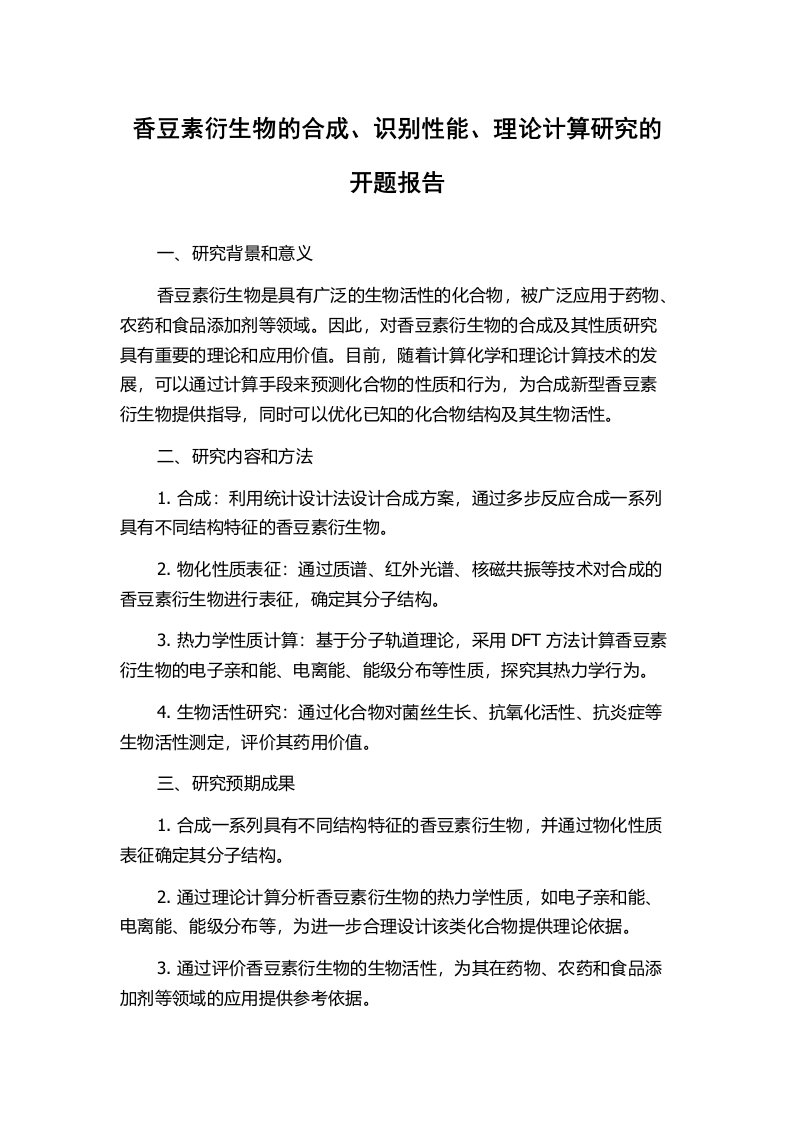 香豆素衍生物的合成、识别性能、理论计算研究的开题报告

一、研究背景和意义

香豆素衍生物是具有广泛的生物活性的化合物，被广泛应用于药物、农药和食品添加剂等领域。因此，对香豆素衍生物的合成及其性质研究具有重要的理论和应用价值。目前，随着计算化学和理论计算技术的发展，可以通过计算手段来预测化合物的性质和行为，为合成新型香豆素衍生物提供指导，同时可以优化已知的化合物结构及其生物活性。

二、研究内容和方法

1. 合成：利用统计设计法设计合成方案，通过多步反应合成一系列具有不同结构特征的香豆素衍生物。

2. 物化性质表征：通过质谱、红外光谱、核磁共振等技术对合成的香豆素衍生物进行表征，确定其分子结构。

3. 热力学性质计算：基于分子轨道理论，采用 DFT 方法计算香豆素衍生物的电子亲和能、电离能、能级分布等性质，探究其热力学行为。

4. 生物活性研究：通过化合物对菌丝生长、抗氧化活性、抗炎症等生物活性测定，评价其药用价值。

三、研究预期成果

1. 合成一系列具有不同结构特征的香豆素衍生物，并通过物化性质表征确定其分子结构。

2. 通过理论计算分析香豆素衍生物的热力学性质，如电子亲和能、电离能、能级分布等，为进一步合理设计该类化合物提供理论依据。

3. 通过评价香豆素衍生物的生物活性，为其在药物、农药和食品添加剂等领域的应用提供参考依据。